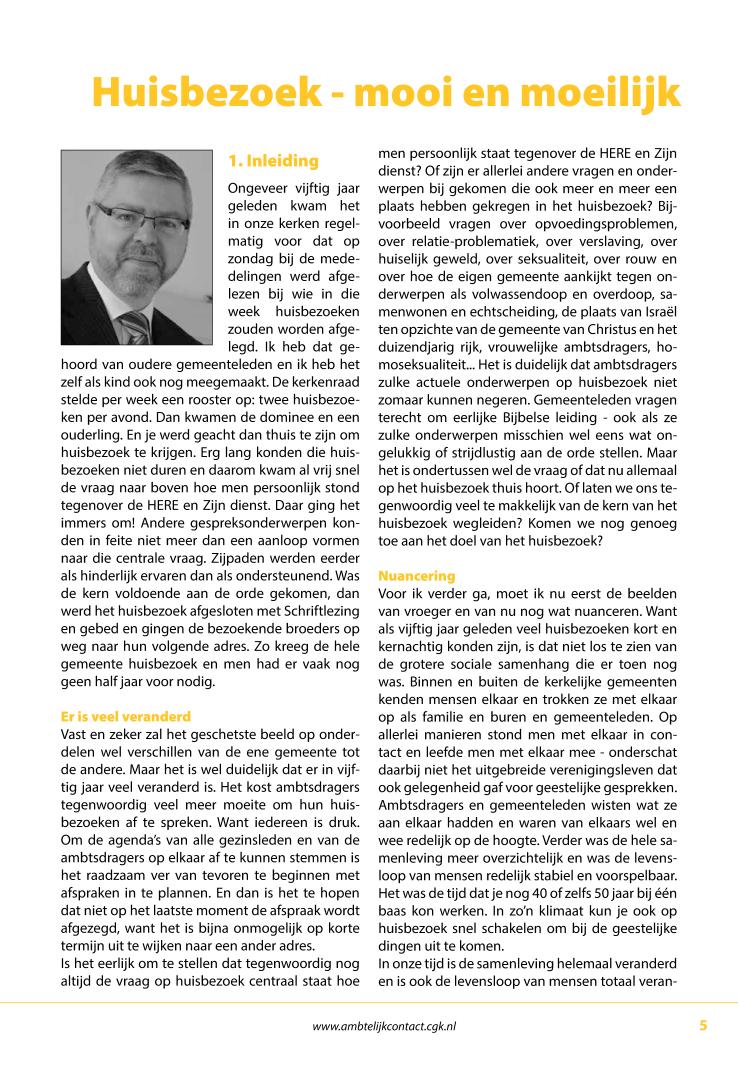 Huisbezoek - mooi en moeilijk

1. Inleiding

Ongeveer vijftig jaar geleden kwam het in onze kerken regelmatig voor dat op zondag bij de mededelingen werd afgelezen bij wie in die week huisbezoeken zouden worden afgelegd. Ik heb dat gehoord van oudere gemeenteleden en ik heb het zelf als kind ook nog meegemaakt. De kerkenraad stelde per week een rooster op: twee huisbezoeken per avond. Dan kwamen de dominee en een ouderling. En je werd geacht dan thuis te zijn om huisbezoek te krijgen. Erg lang konden die huisbezoeken niet duren en daarom kwam al vrij snel de vraag naar boven hoe men persoonlijk stond tegenover de HERE en Zijn dienst. Daar ging het immers om! Andere gespreksonderwerpen konden in feite niet meer dan een aanloop vormen naar die centrale vraag. Zijpaden werden eerder als hinderlijk ervaren dan als ondersteunend. Was de kern voldoende aan de orde gekomen, dan werd het huisbezoek afgesloten met Schriftlezing en gebed en gingen de bezoekende broeders op weg naar hun volgende adres. Zo kreeg de hele gemeente huisbezoek en men had er vaak nog geen half jaar voor nodig.

Er is veel veranderd

Vast en zeker zal het geschetste beeld op onderdelen wel verschillen van de ene gemeente tot de andere. Maar het is wel duidelijk dat er in vijftig jaar veel veranderd is. Het kost ambtsdragers tegenwoordig veel meer moeite om hun huisbezoeken af te spreken. Want iedereen is druk. Om de agenda's van alle gezinsleden en van de ambtsdragers op elkaar af te kunnen stemmen is het raadzaam ver van tevoren te beginnen met afspraken in te plannen. En dan is het te hopen dat niet op het laatste moment de afspraak wordt afgezegd, want het is bijna onmogelijk op korte termijn uit te wijken naar een ander adres.

Is het eerlijk om te stellen dat tegenwoordig nog altijd de vraag op huisbezoek centraal staat hoe men persoonlijk staat tegenover de HERE en Zijn dienst? Of zijn er allerlei andere vragen en onderwerpen bij gekomen die ook meer en meer een plaats hebben gekregen in het huisbezoek? Bijvoorbeeld vragen over opvoedingsproblemen, over relatie-problematiek, over verslaving, over huiselijk geweld, over seksualiteit, over rouw en over hoe de eigen gemeente aankijkt tegen onderwerpen als volwassendoop en overdoop, samenwonen en echtscheiding, de plaats van Israël ten opzichte van de gemeente van Christus en het duizendjarig rijk, vrouwelijke ambtsdragers, homoseksualiteit... Het is duidelijk dat ambtsdragers zulke actuele onderwerpen op huisbezoek niet zomaar kunnen negeren. Gemeenteleden vragen terecht om eerlijke Bijbelse leiding - ook als ze zulke onderwerpen misschien wel eens wat ongelukkig of strijdlustig aan de orde stellen. Maar het is ondertussen wel de vraag of dat nu allemaal op het huisbezoek thuis hoort. Of laten we ons tegenwoordig veel te makkelijk van de kern van het huisbezoek wegleiden? Komen we nog genoeg toe aan het doel van het huisbezoek?

Nuancering

Voor ik verder ga, moet ik nu eerst de beelden van vroeger en van nu nog wat nuanceren. Want als vijftig jaar geleden veel huisbezoeken kort en kernachtig konden zijn, is dat niet los te zien van de grotere sociale samenhang die er toen nog was. Binnen en buiten de kerkelijke gemeenten kenden mensen elkaar en trokken ze met elkaar op als familie en buren en gemeenteleden. Op allerlei manieren stond men met elkaar in contact en leefde men met elkaar mee - onderschat daarbij niet het uitgebreide verenigingsleven dat ook gelegenheid gaf voor geestelijke gesprekken. Ambtsdragers en gemeenteleden wisten wat ze aan elkaar hadden en waren van elkaars wel en wee redelijk op de hoogte. Verder was de hele samenleving meer overzichtelijk en was de levensloop van mensen redelijk stabiel en voorspelbaar. Het was de tijd dat je nog 40 of zelfs 50 jaar bij één baas kon werken. In zo'n klimaat kun je ook op huisbezoek snel schakelen om bij de geestelijke dingen uit te komen.

In onze tijd is de samenleving helemaal veranderd en is ook de levensloop van mensen totaal veran-

www.ambtelijkcontact.cgk.nl

5